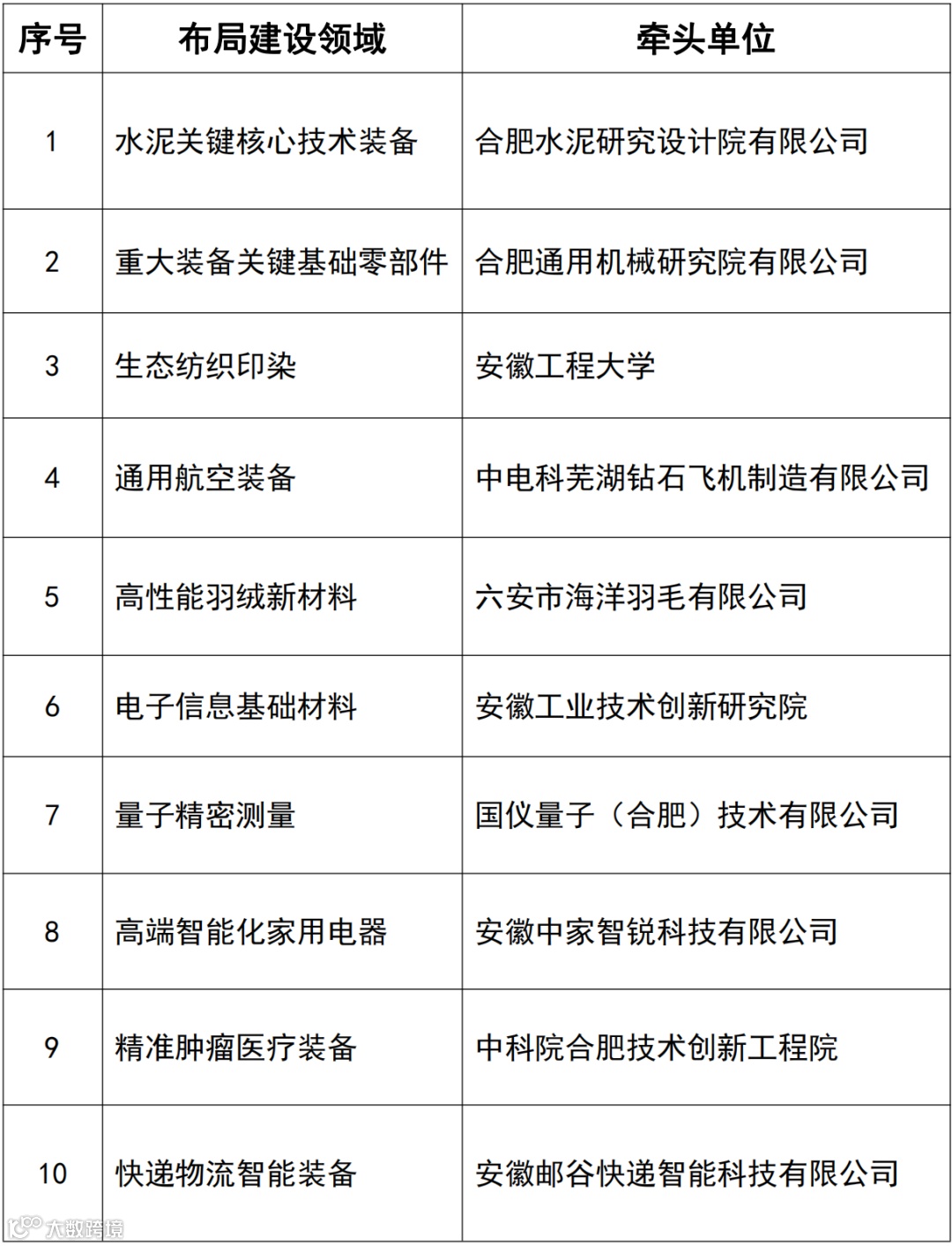 | 序号 | 布局建设领域 | 牵头单位 |
|---|---|---|
| 1 | 水泥关键核心技术装备 | 合肥水泥研究设计院有限公司 |
| 2 | 重大装备关键基础零部件 | 合肥通用机械研究院有限公司 |
| 3 | 生态纺织印染 | 安徽工程大学 |
| 4 | 通用航空装备 | 中电科芜湖钻石飞机制造有限公司 |
| 5 | 高性能羽绒新材料 | 六安市海洋羽毛有限公司 |
| 6 | 电子信息基础材料 | 安徽工业技术创新研究院 |
| 7 | 量子精密测量 | 国仪量子（合肥）技术有限公司 |
| 8 | 高端智能化家用电器 | 安徽中家智锐科技有限公司 |
| 9 | 精准肿瘤医疗装备 | 中科院合肥技术创新工程院 |
| 10 | 快递物流智能装备 | 安徽邮谷快递智能科技有限公司 |

大数跨境